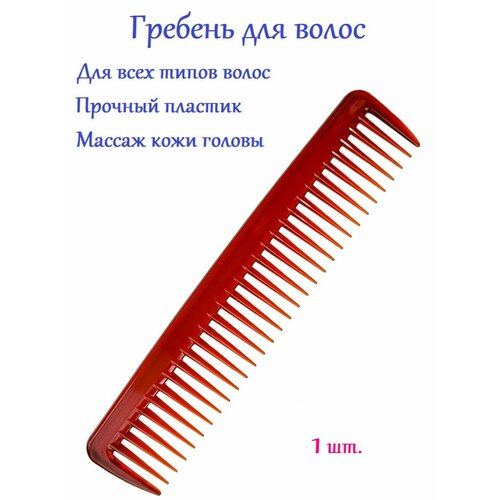 Гребень для волос

Для всех типов волос

Прочный пластик

Массаж кожи головы

1 шт.